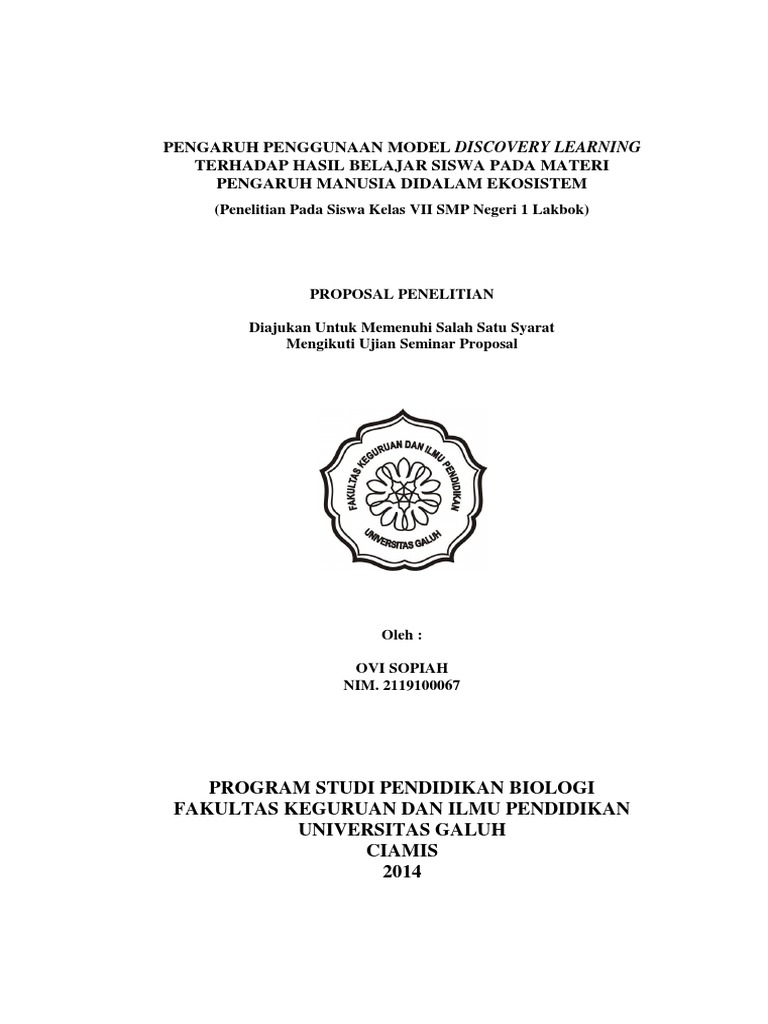 PENGARUH PENGGUNAAN MODEL DISCOVERY LEARNING
TERHADAP HASIL BELAJAR SISWA PADA MATERI
PENGARUH MANUSIA DIDALAM EKOSISTEM

(Penelitian Pada Siswa Kelas VII SMP Negeri 1 Lakbok)

PROPOSAL PENELITIAN

Diajukan Untuk Memenuhi Salah Satu Syarat
Mengikuti Ujian Seminar Proposal

FAKULTAS KEGURUAN DAN ILMU PENDIDIKAN
UNIVERSITAS GALUH

Oleh :

OVI SOPIAH
NIM. 2119100067

PROGRAM STUDI PENDIDIKAN BIOLOGI
FAKULTAS KEGURUAN DAN ILMU PENDIDIKAN
UNIVERSITAS GALUH
CIAMIS
2014